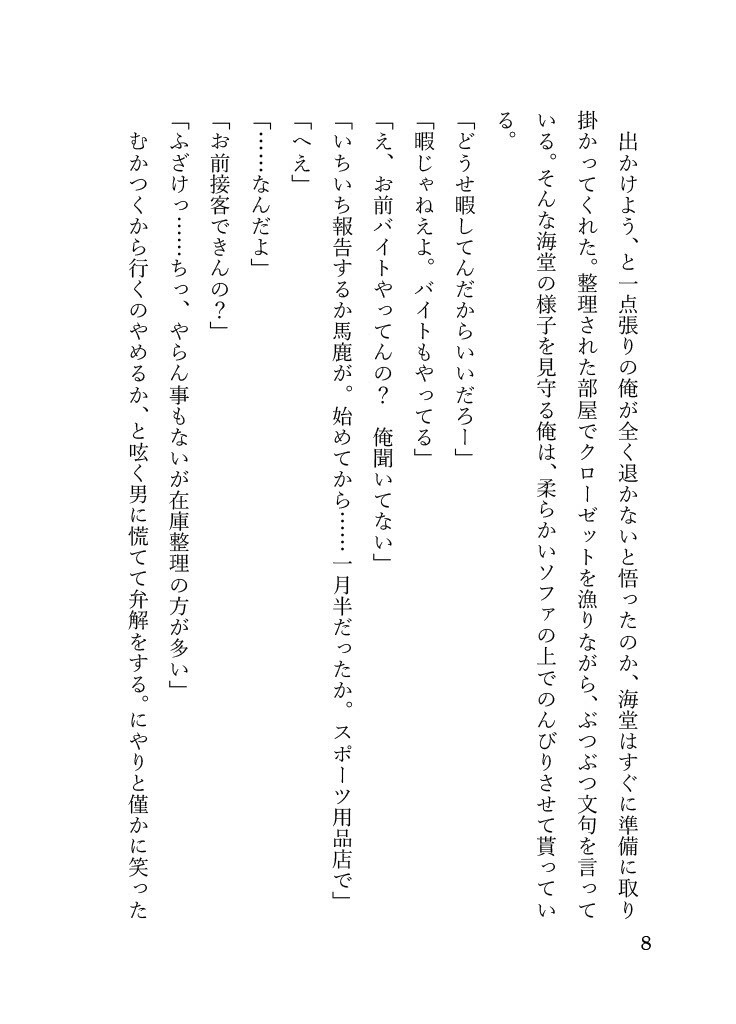 出かけよう、と一点張りの俺が全く退かないと悟ったのか、海堂はすぐに準備に取り掛かってくれた。整理された部屋でクローゼットを漁りながら、ぶつぶつ文句を言っている。そんな海堂の様子を見守る俺は、柔らかいソファの上でのんびりさせて貰っている。

「どうせ暇してんだからいいだろー」
「暇じゃねえよ。バイトもやってる」
「え、お前バイトやってんの？　俺聞いてない」
「いちいち報告するか馬鹿が。始めてから……一月半だったか。スポーツ用品店で」
「へえ」
「……なんだよ」
「お前接客できんの？」
「ふざけっ……ちっ、やらん事もないが在庫整理の方が多い」
むかつくから行くのやめるか、と呟く男に慌てて弁解をする。にやりと僅かに笑った

8